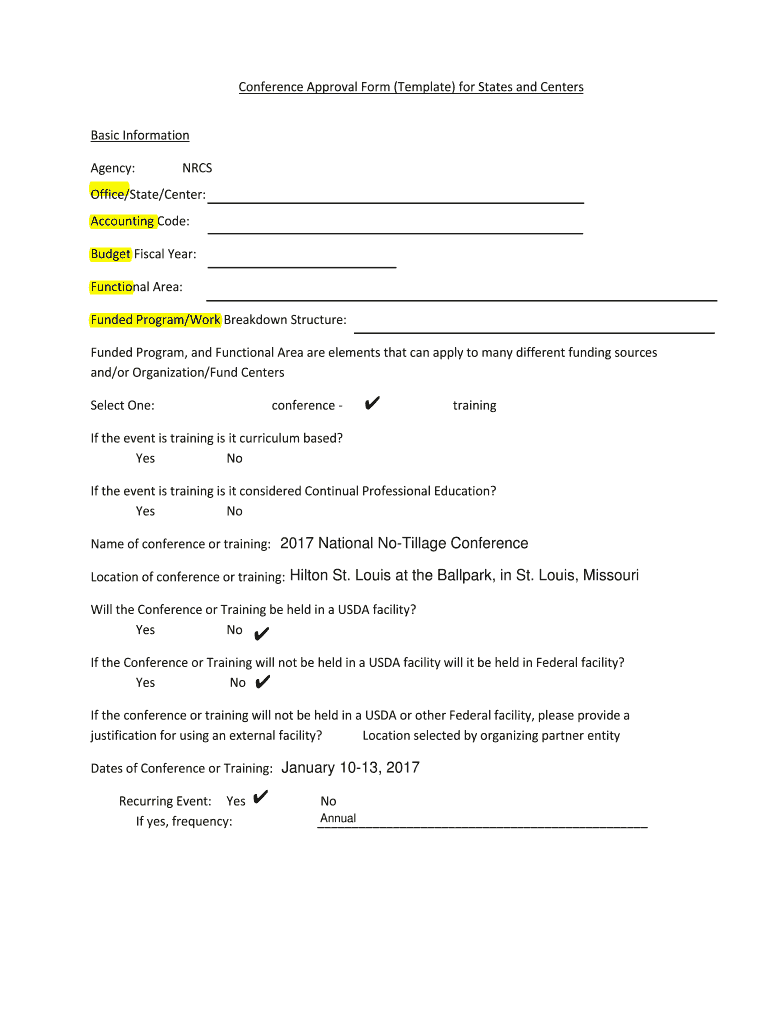 Conference Approval Form (Template) for States and Centers

Basic Information

Agency: NRCS

Office/State/Center:

Accounting Code:

Budget Fiscal Year:

Functional Area:

Funded Program/Work Breakdown Structure:

Funded Program, and Functional Area are elements that can apply to many different funding sources and/or Organization/Fund Centers

Select One: conference - ✔ training

If the event is training is it curriculum based?
Yes No

If the event is training is it considered Continual Professional Education?
Yes No

Name of conference or training: 2017 National No-Tillage Conference

Location of conference or training: Hilton St. Louis at the Ballpark, in St. Louis, Missouri

Will the Conference or Training be held in a USDA facility?
Yes No ✔

If the Conference or Training will not be held in a USDA facility will it be held in Federal facility?
Yes No ✔

If the conference or training will not be held in a USDA or other Federal facility, please provide a justification for using an external facility? Location selected by organizing partner entity

Dates of Conference or Training: January 10-13, 2017

Recurring Event: Yes ✔ No
If yes, frequency: Annual